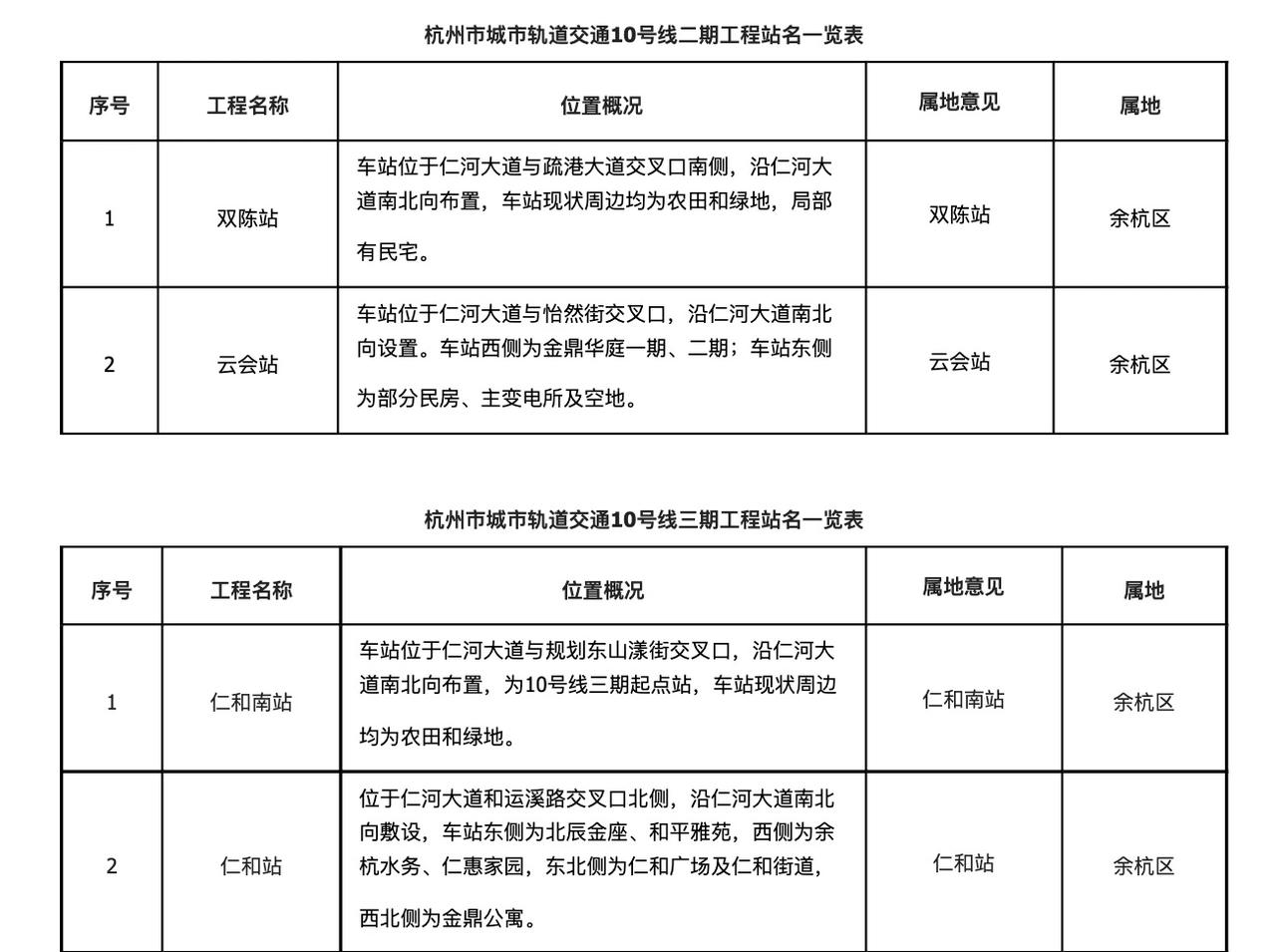 杭州市城市轨道交通10号线二期工程站名一览表

| 序号 | 工程名称 | 位置概况 | 属地意见 | 属地 |
|---|---|---|---|---|
| 1 | 双陈站 | 车站位于仁河大道与疏港大道交叉口南侧，沿仁河大道南北向布置，车站现状周边均为农田和绿地，局部有民宅。 | 双陈站 | 余杭区 |
| 2 | 云会站 | 车站位于仁河大道与怡然街交叉口，沿仁河大道南北向设置。车站西侧为金鼎华庭一期、二期；车站东侧为部分民房、主变电所及空地。 | 云会站 | 余杭区 |

杭州市城市轨道交通10号线三期工程站名一览表

| 序号 | 工程名称 | 位置概况 | 属地意见 | 属地 |
|---|---|---|---|---|
| 1 | 仁和南站 | 车站位于仁河大道与规划东山漾街交叉口，沿仁河大道南北向布置，为10号线三期起点站，车站现状周边均为农田和绿地。 | 仁和南站 | 余杭区 |
| 2 | 仁和站 | 位于仁河大道和运溪路交叉口北侧，沿仁河大道南北向敷设，车站东侧为北辰金座、和平雅苑，西侧为余杭水务、仁惠家园，东北侧为仁和广场及仁和街道，西北侧为金鼎公寓。 | 仁和站 | 余杭区 |